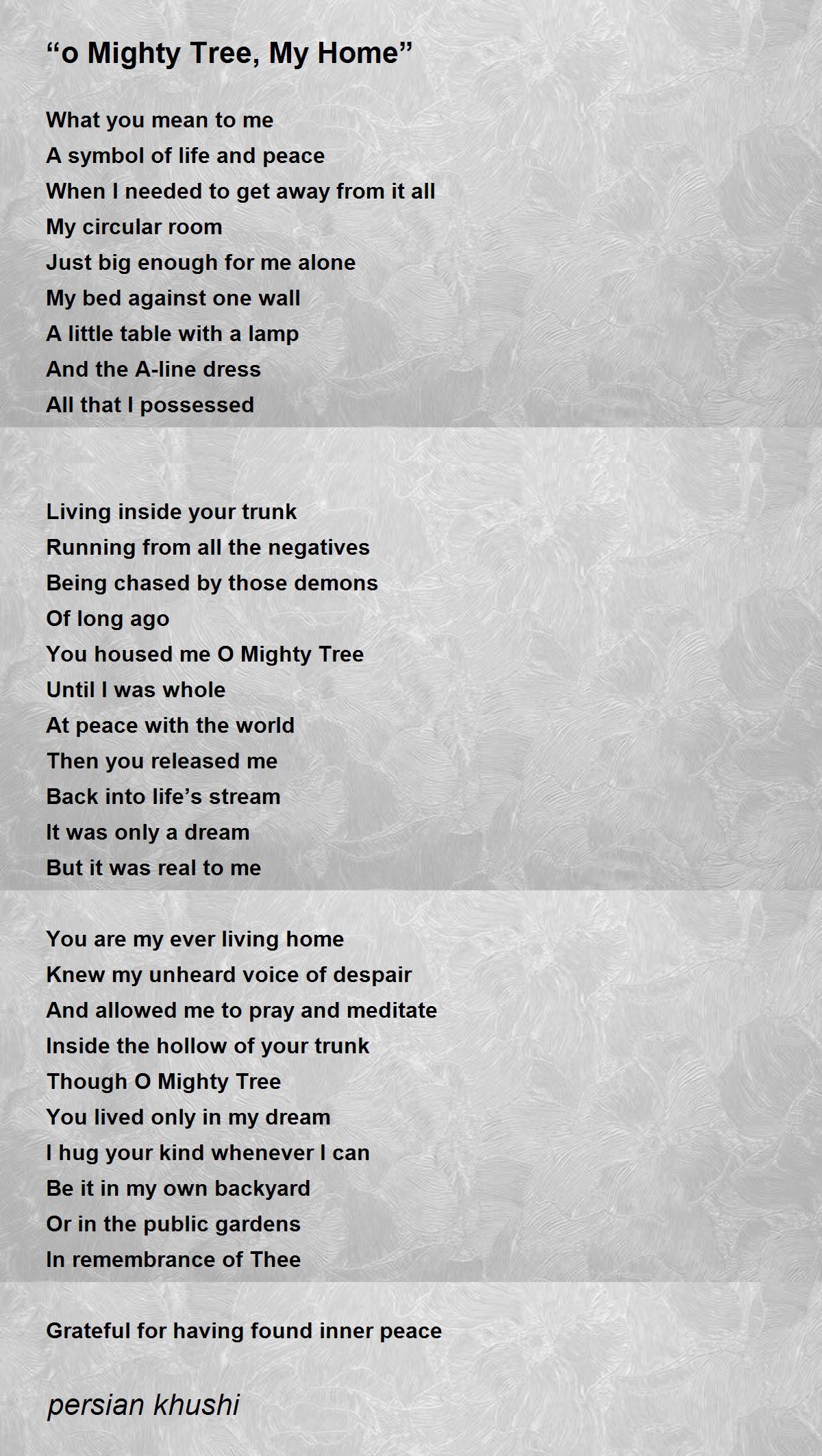 "o Mighty Tree, My Home"

What you mean to me
A symbol of life and peace
When I needed to get away from it all
My circular room
Just big enough for me alone
My bed against one wall
A little table with a lamp
And the A-line dress
All that I possessed

Living inside your trunk
Running from all the negatives
Being chased by those demons
Of long ago
You housed me O Mighty Tree
Until I was whole
At peace with the world
Then you released me
Back into life's stream
It was only a dream
But it was real to me

You are my ever living home
Knew my unheard voice of despair
And allowed me to pray and meditate
Inside the hollow of your trunk
Though O Mighty Tree
You lived only in my dream
I hug your kind whenever I can
Be it in my own backyard
Or in the public gardens
In remembrance of Thee

Grateful for having found inner peace

persian khushi